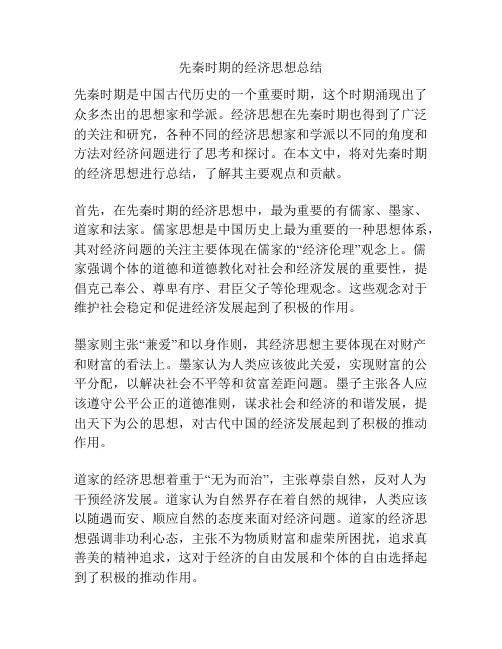 先秦时期的经济思想总结

先秦时期是中国古代历史的一个重要时期，这个时期涌现出了众多杰出的思想家和学派。经济思想在先秦时期也得到了广泛的关注和研究，各种不同的经济思想家和学派以不同的角度和方法对经济问题进行了思考和探讨。在本文中，将对先秦时期的经济思想进行总结，了解其主要观点和贡献。

首先，在先秦时期的经济思想中，最为重要的有儒家、墨家、道家和法家。儒家思想是中国历史上最为重要的一种思想体系，其对经济问题的关注主要体现在儒家的“经济伦理”观念上。儒家强调个体的道德和道德教化对社会和经济发展的重要性，提倡克己奉公、尊卑有序、君臣父子等伦理观念。这些观念对于维护社会稳定和促进经济发展起到了积极的作用。

墨家则主张“兼爱”和以身作则，其经济思想主要体现在对财产和财富的看法上。墨家认为人类应该彼此关爱，实现财富的公平分配，以解决社会不平等和贫富差距问题。墨子主张各人应该遵守公平公正的道德准则，谋求社会和经济的和谐发展，提出天下为公的思想，对古代中国的经济发展起到了积极的推动作用。

道家的经济思想着重于“无为而治”，主张尊崇自然，反对人为干预经济发展。道家认为自然界存在着自然的规律，人类应该以随遇而安、顺应自然的态度来面对经济问题。道家的经济思想强调非功利心态，主张不为物质财富和虚荣所困扰，追求真善美的精神追求，这对于经济的自由发展和个体的自由选择起到了积极的推动作用。